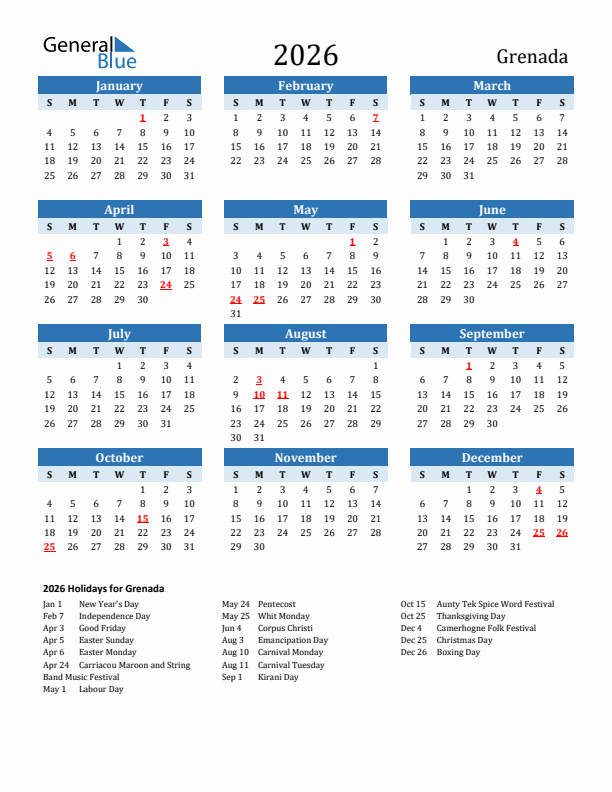 General Blue

2026

Grenada

January

| S | M | T | W | T | F | S |
|---|---|---|---|---|---|---|
| | | | | 1 | 2 | 3 |
| 4 | 5 | 6 | 7 | 8 | 9 | 10 |
| 11 | 12 | 13 | 14 | 15 | 16 | 17 |
| 18 | 19 | 20 | 21 | 22 | 23 | 24 |
| 25 | 26 | 27 | 28 | 29 | 30 | 31 |

February

| S | M | T | W | T | F | S |
|---|---|---|---|---|---|---|
| 1 | 2 | 3 | 4 | 5 | 6 | 7 |
| 8 | 9 | 10 | 11 | 12 | 13 | 14 |
| 15 | 16 | 17 | 18 | 19 | 20 | 21 |
| 22 | 23 | 24 | 25 | 26 | 27 | 28 |

March

| S | M | T | W | T | F | S |
|---|---|---|---|---|---|---|
| 1 | 2 | 3 | 4 | 5 | 6 | 7 |
| 8 | 9 | 10 | 11 | 12 | 13 | 14 |
| 15 | 16 | 17 | 18 | 19 | 20 | 21 |
| 22 | 23 | 24 | 25 | 26 | 27 | 28 |
| 29 | 30 | 31 | | | | |

April

| S | M | T | W | T | F | S |
|---|---|---|---|---|---|---|
| | | | 1 | 2 | 3 | 4 |
| 5 | 6 | 7 | 8 | 9 | 10 | 11 |
| 12 | 13 | 14 | 15 | 16 | 17 | 18 |
| 19 | 20 | 21 | 22 | 23 | 24 | 25 |
| 26 | 27 | 28 | 29 | 30 | | |

May

| S | M | T | W | T | F | S |
|---|---|---|---|---|---|---|
| | | | | | 1 | 2 |
| 3 | 4 | 5 | 6 | 7 | 8 | 9 |
| 10 | 11 | 12 | 13 | 14 | 15 | 16 |
| 17 | 18 | 19 | 20 | 21 | 22 | 23 |
| 24 | 25 | 26 | 27 | 28 | 29 | 30 |
| 31 | | | | | | |

June

| S | M | T | W | T | F | S |
|---|---|---|---|---|---|---|
| | 1 | 2 | 3 | 4 | 5 | 6 |
| 7 | 8 | 9 | 10 | 11 | 12 | 13 |
| 14 | 15 | 16 | 17 | 18 | 19 | 20 |
| 21 | 22 | 23 | 24 | 25 | 26 | 27 |
| 28 | 29 | 30 | | | | |

July

| S | M | T | W | T | F | S |
|---|---|---|---|---|---|---|
| | | | 1 | 2 | 3 | 4 |
| 5 | 6 | 7 | 8 | 9 | 10 | 11 |
| 12 | 13 | 14 | 15 | 16 | 17 | 18 |
| 19 | 20 | 21 | 22 | 23 | 24 | 25 |
| 26 | 27 | 28 | 29 | 30 | 31 | |

August

| S | M | T | W | T | F | S |
|---|---|---|---|---|---|---|
| | | | | | | 1 |
| 2 | 3 | 4 | 5 | 6 | 7 | 8 |
| 9 | 10 | 11 | 12 | 13 | 14 | 15 |
| 16 | 17 | 18 | 19 | 20 | 21 | 22 |
| 23 | 24 | 25 | 26 | 27 | 28 | 29 |
| 30 | 31 | | | | | |

September

| S | M | T | W | T | F | S |
|---|---|---|---|---|---|---|
| | | 1 | 2 | 3 | 4 | 5 |
| 6 | 7 | 8 | 9 | 10 | 11 | 12 |
| 13 | 14 | 15 | 16 | 17 | 18 | 19 |
| 20 | 21 | 22 | 23 | 24 | 25 | 26 |
| 27 | 28 | 29 | 30 | | | |

October

| S | M | T | W | T | F | S |
|---|---|---|---|---|---|---|
| | | | | 1 | 2 | 3 |
| 4 | 5 | 6 | 7 | 8 | 9 | 10 |
| 11 | 12 | 13 | 14 | 15 | 16 | 17 |
| 18 | 19 | 20 | 21 | 22 | 23 | 24 |
| 25 | 26 | 27 | 28 | 29 | 30 | 31 |

November

| S | M | T | W | T | F | S |
|---|---|---|---|---|---|---|
| 1 | 2 | 3 | 4 | 5 | 6 | 7 |
| 8 | 9 | 10 | 11 | 12 | 13 | 14 |
| 15 | 16 | 17 | 18 | 19 | 20 | 21 |
| 22 | 23 | 24 | 25 | 26 | 27 | 28 |
| 29 | 30 | | | | | |

December

| S | M | T | W | T | F | S |
|---|---|---|---|---|---|---|
| | | 1 | 2 | 3 | 4 | 5 |
| 6 | 7 | 8 | 9 | 10 | 11 | 12 |
| 13 | 14 | 15 | 16 | 17 | 18 | 19 |
| 20 | 21 | 22 | 23 | 24 | 25 | 26 |
| 27 | 28 | 29 | 30 | 31 | | |

2026 Holidays for Grenada

Jan 1 New Year's Day
Feb 7 Independence Day
Apr 3 Good Friday
Apr 5 Easter Sunday
Apr 6 Easter Monday
Apr 24 Carriacou Maroon and String Band Music Festival
May 1 Labour Day

May 24 Pentecost
May 25 Whit Monday
Jun 4 Corpus Christi
Aug 3 Emancipation Day
Aug 10 Carnival Monday
Aug 11 Carnival Tuesday
Sep 1 Kirani Day

Oct 15 Aunty Tek Spice Word Festival
Oct 25 Thanksgiving Day
Dec 4 Camerhogne Folk Festival
Dec 25 Christmas Day
Dec 26 Boxing Day